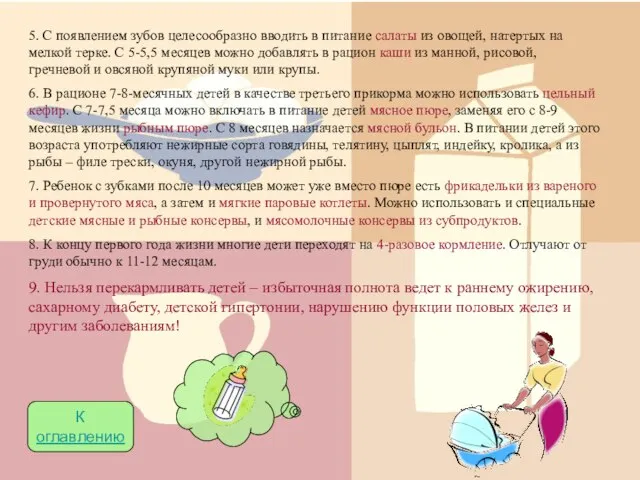 5. С появлением зубов целесообразно вводить в питание салаты из овощей, натертых на мелкой терке. С 5-5,5 месяцев можно добавлять в рацион каши из манной, рисовой, гречневой и овсяной крупяной муки или крупы.

6. В рационе 7-8-месячных детей в качестве третьего прикорма можно использовать цельный кефир. С 7-7,5 месяца можно включать в питание детей мясное пюре, заменяя его с 8-9 месяцев жизни рыбным пюре. С 8 месяцев назначается мясной бульон. В питании детей этого возраста употребляют нежирные сорта говядины, телятину, цыплят, индейку, кролика, а из рыбы – филе трески, окуня, другой нежирной рыбы.

7. Ребенок с зубками после 10 месяцев может уже вместо пюре есть фрикадельки из вареного и провернутого мяса, а затем и мягкие паровые котлеты. Можно использовать и специальные детские мясные и рыбные консервы, и мясомолочные консервы из субпродуктов.

8. К концу первого года жизни многие дети переходят на 4-разовое кормление. Отлучают от груди обычно к 11-12 месяцам.

9. Нельзя перекармливать детей – избыточная полнота ведет к раннему ожирению, сахарному диабету, детской гипертонии, нарушению функции половых желез и другим заболеваниям!

К оглавлению